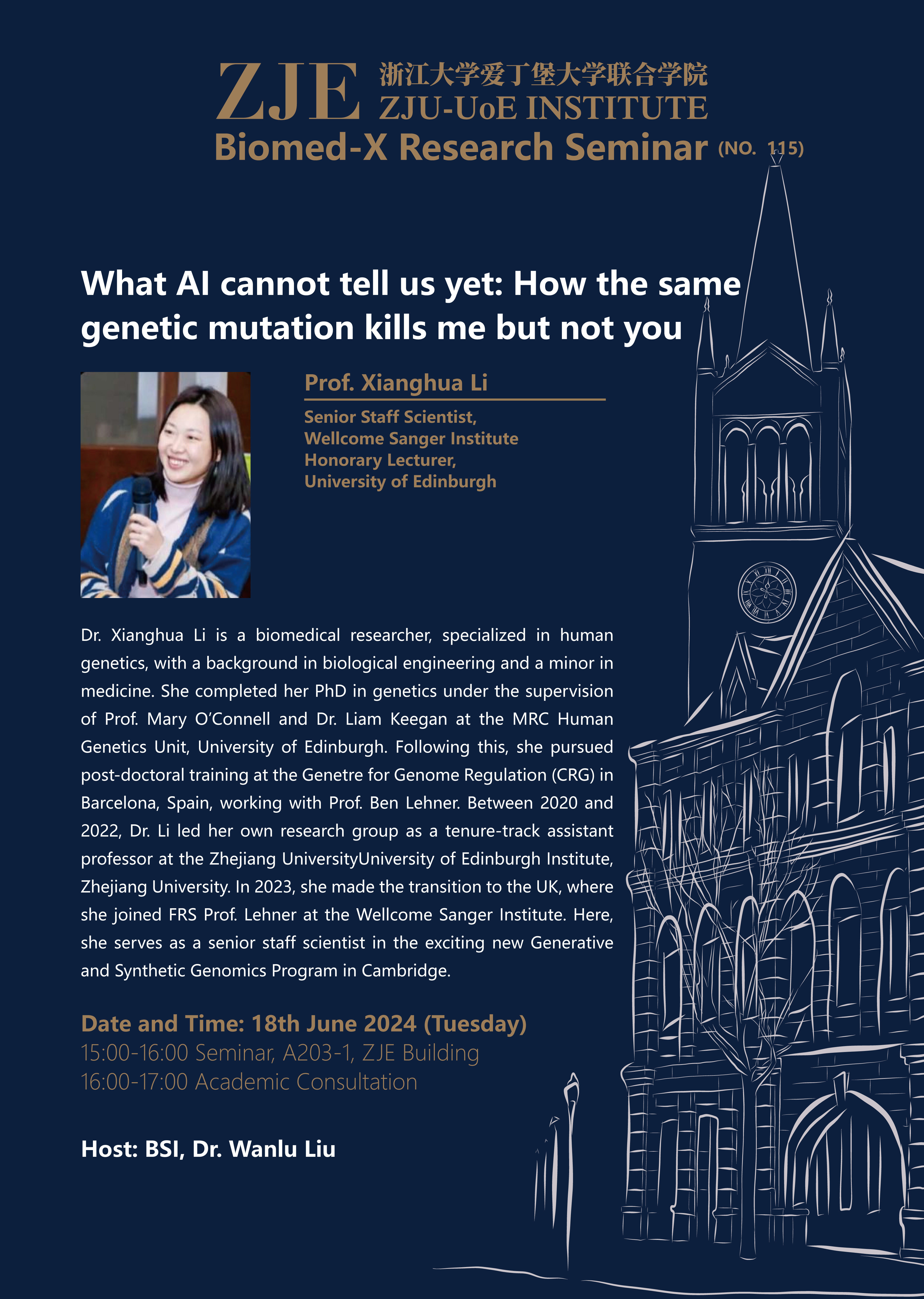 ZJE 浙江大学爱丁堡大学联合学院
ZJU-UoE INSTITUTE

Biomed-X Research Seminar (NO. 115)

What AI cannot tell us yet: How the same genetic mutation kills me but not you

Prof. Xianghua Li

Senior Staff Scientist,
Wellcome Sanger Institute
Honorary Lecturer,
University of Edinburgh

Dr. Xianghua Li is a biomedical researcher, specialized in human genetics, with a background in biological engineering and a minor in medicine. She completed her PhD in genetics under the supervision of Prof. Mary O'Connell and Dr. Liam Keegan at the MRC Human Genetics Unit, University of Edinburgh. Following this, she pursued post-doctoral training at the Genetre for Genome Regulation (CRG) in Barcelona, Spain, working with Prof. Ben Lehner. Between 2020 and 2022, Dr. Li led her own research group as a tenure-track assistant professor at the Zhejiang UniversityUniversity of Edinburgh Institute, Zhejiang University. In 2023, she made the transition to the UK, where she joined FRS Prof. Lehner at the Wellcome Sanger Institute. Here, she serves as a senior staff scientist in the exciting new Generative and Synthetic Genomics Program in Cambridge.

Date and Time: 18th June 2024 (Tuesday)
15:00-16:00 Seminar, A203-1, ZJE Building
16:00-17:00 Academic Consultation

Host: BSI, Dr. Wanlu Liu